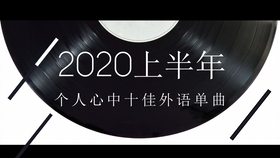 2020上半年

个人心中十佳外语单曲